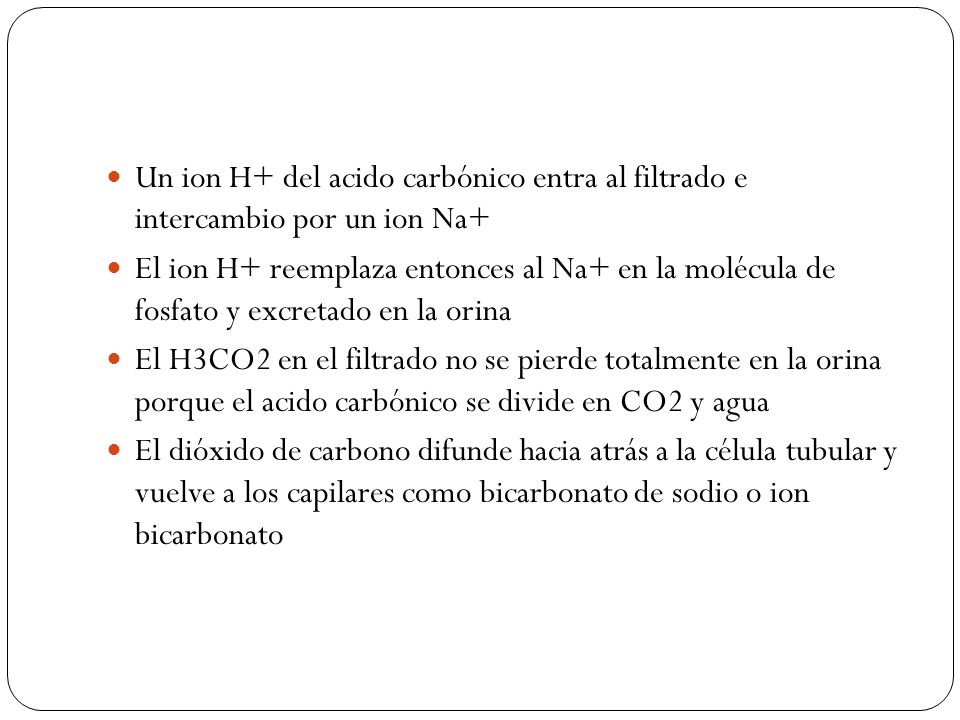 - Un ion H+ del acido carbónico entra al filtrado e intercambio por un ion Na+
- El ion H+ reemplaza entonces al Na+ en la molécula de fosfato y excretado en la orina
- El H3CO2 en el filtrado no se pierde totalmente en la orina porque el acido carbónico se divide en CO2 y agua
- El dióxido de carbono difunde hacia atrás a la célula tubular y vuelve a los capilares como bicarbonato de sodio o ion bicarbonato